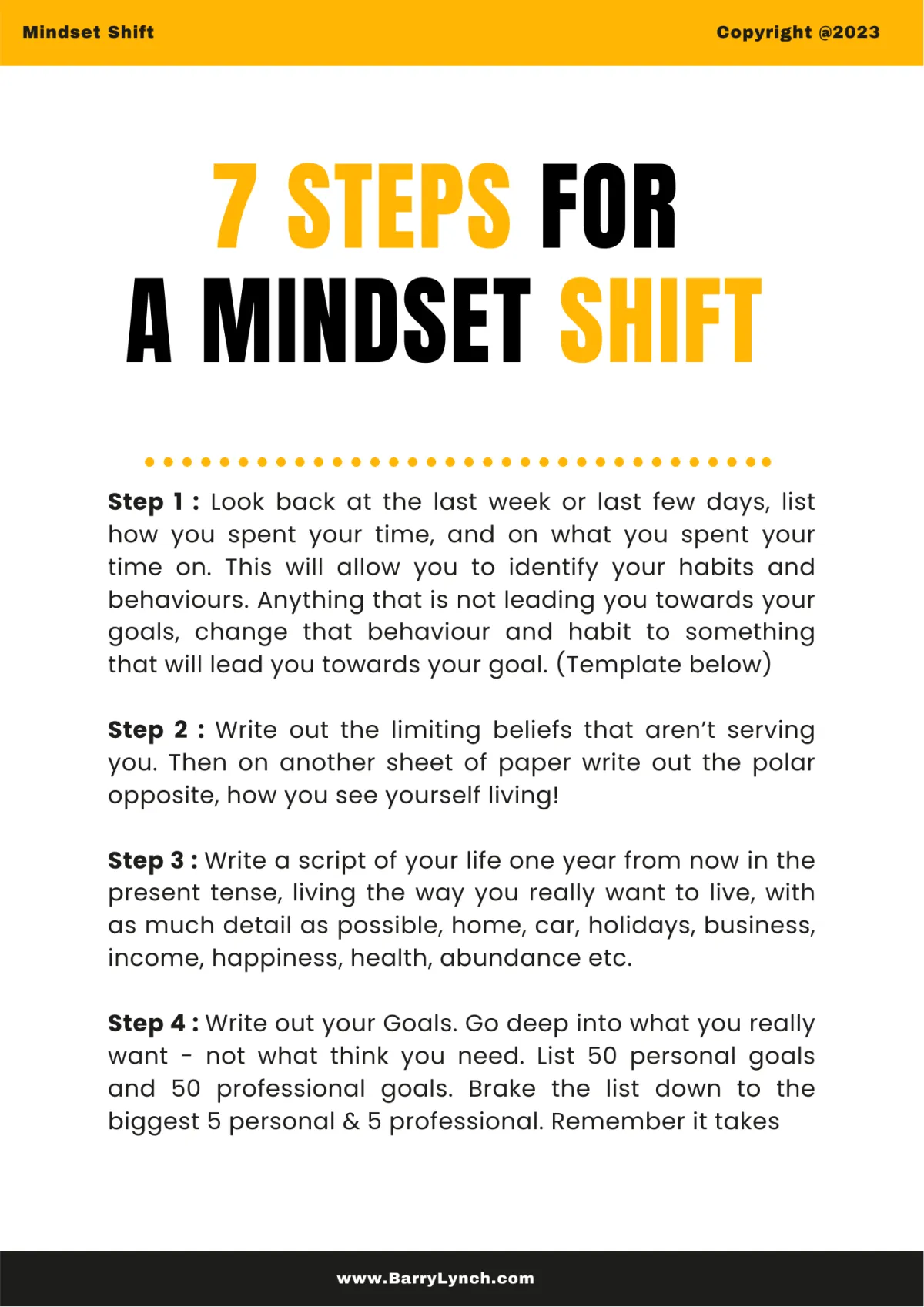 Mindset Shift

Copyright @2023

7 STEPS FOR A MINDSET SHIFT

Step 1 : Look back at the last week or last few days, list how you spent your time, and on what you spent your time on. This will allow you to identify your habits and behaviours. Anything that is not leading you towards your goals, change that behaviour and habit to something that will lead you towards your goal. (Template below)

Step 2 : Write out the limiting beliefs that aren't serving you. Then on another sheet of paper write out the polar opposite, how you see yourself living!

Step 3 : Write a script of your life one year from now in the present tense, living the way you really want to live, with as much detail as possible, home, car, holidays, business, income, happiness, health, abundance etc.

Step 4 : Write out your Goals. Go deep into what you really want - not what think you need. List 50 personal goals and 50 professional goals. Brake the list down to the biggest 5 personal & 5 professional. Remember it takes

www.BarryLynch.com